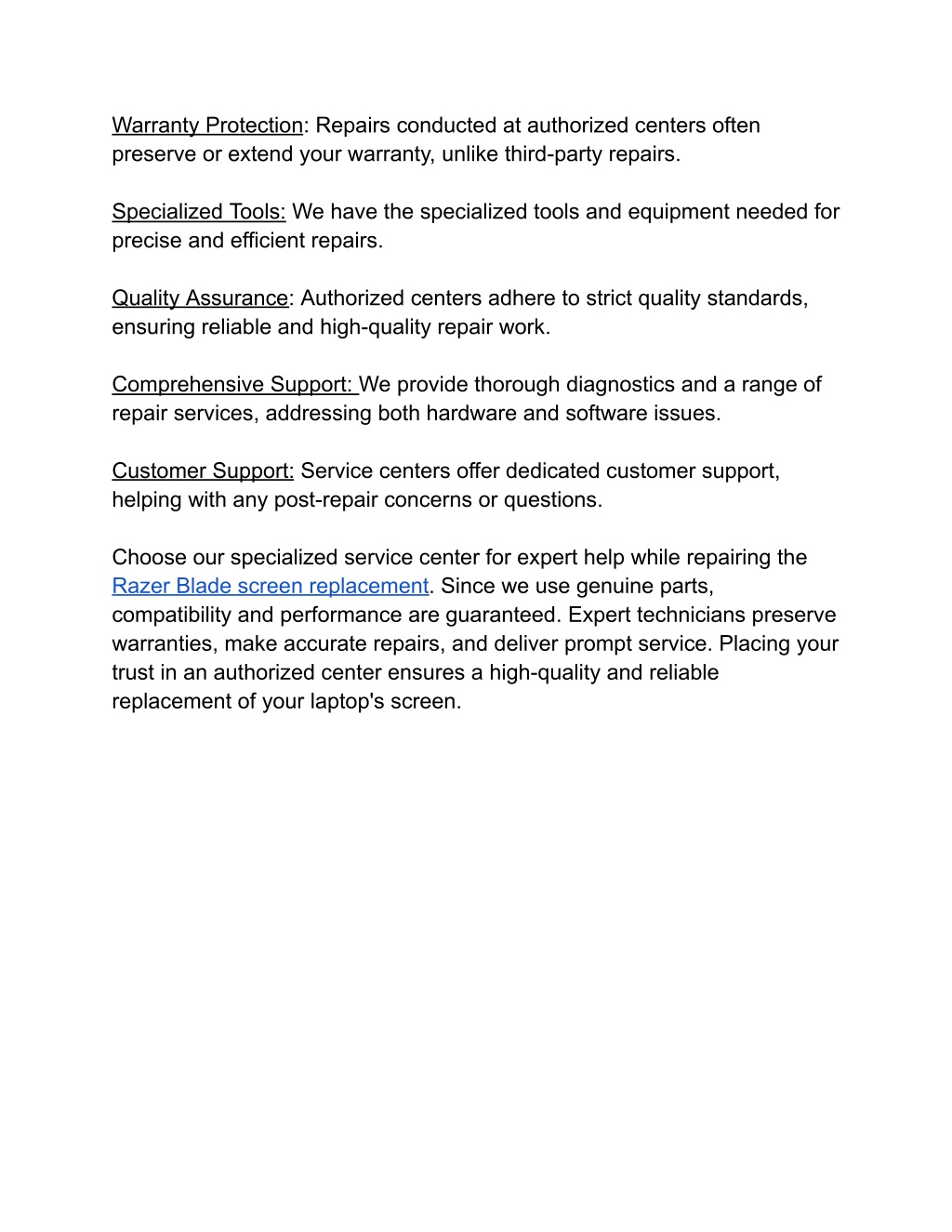 Warranty Protection: Repairs conducted at authorized centers often preserve or extend your warranty, unlike third-party repairs.

Specialized Tools: We have the specialized tools and equipment needed for precise and efficient repairs.

Quality Assurance: Authorized centers adhere to strict quality standards, ensuring reliable and high-quality repair work.

Comprehensive Support: We provide thorough diagnostics and a range of repair services, addressing both hardware and software issues.

Customer Support: Service centers offer dedicated customer support, helping with any post-repair concerns or questions.

Choose our specialized service center for expert help while repairing the Razer Blade screen replacement. Since we use genuine parts, compatibility and performance are guaranteed. Expert technicians preserve warranties, make accurate repairs, and deliver prompt service. Placing your trust in an authorized center ensures a high-quality and reliable replacement of your laptop's screen.